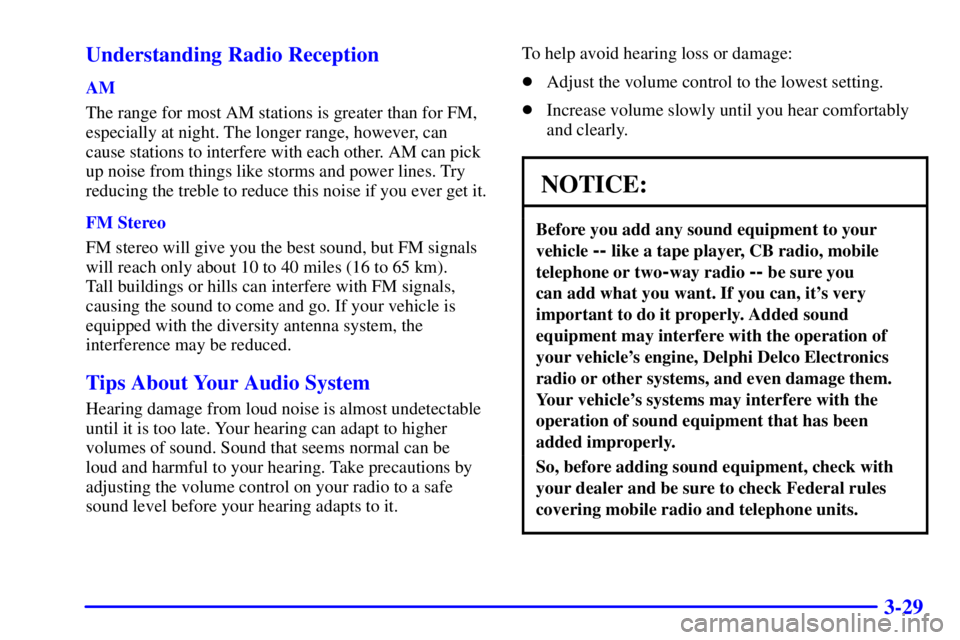 Understanding Radio Reception

AM

The range for most AM stations is greater than for FM, especially at night. The longer range, however, can cause stations to interfere with each other. AM can pick up noise from things like storms and power lines. Try reducing the treble to reduce this noise if you ever get it.

FM Stereo

FM stereo will give you the best sound, but FM signals will reach only about 10 to 40 miles (16 to 65 km). Tall buildings or hills can interfere with FM signals, causing the sound to come and go. If your vehicle is equipped with the diversity antenna system, the interference may be reduced.

Tips About Your Audio System

Hearing damage from loud noise is almost undetectable until it is too late. Your hearing can adapt to higher volumes of sound. Sound that seems normal can be loud and harmful to your hearing. Take precautions by adjusting the volume control on your radio to a safe sound level before your hearing adapts to it.

To help avoid hearing loss or damage:

Adjust the volume control to the lowest setting.

Increase volume slowly until you hear comfortably and clearly.

NOTICE:

Before you add any sound equipment to your vehicle -- like a tape player, CB radio, mobile telephone or two-way radio -- be sure you can add what you want. If you can, it's very important to do it properly. Added sound equipment may interfere with the operation of your vehicle's engine, Delphi Delco Electronics radio or other systems, and even damage them. Your vehicle's systems may interfere with the operation of sound equipment that has been added improperly.

So, before adding sound equipment, check with your dealer and be sure to check Federal rules covering mobile radio and telephone units.

3-29

carmanualsonline.info